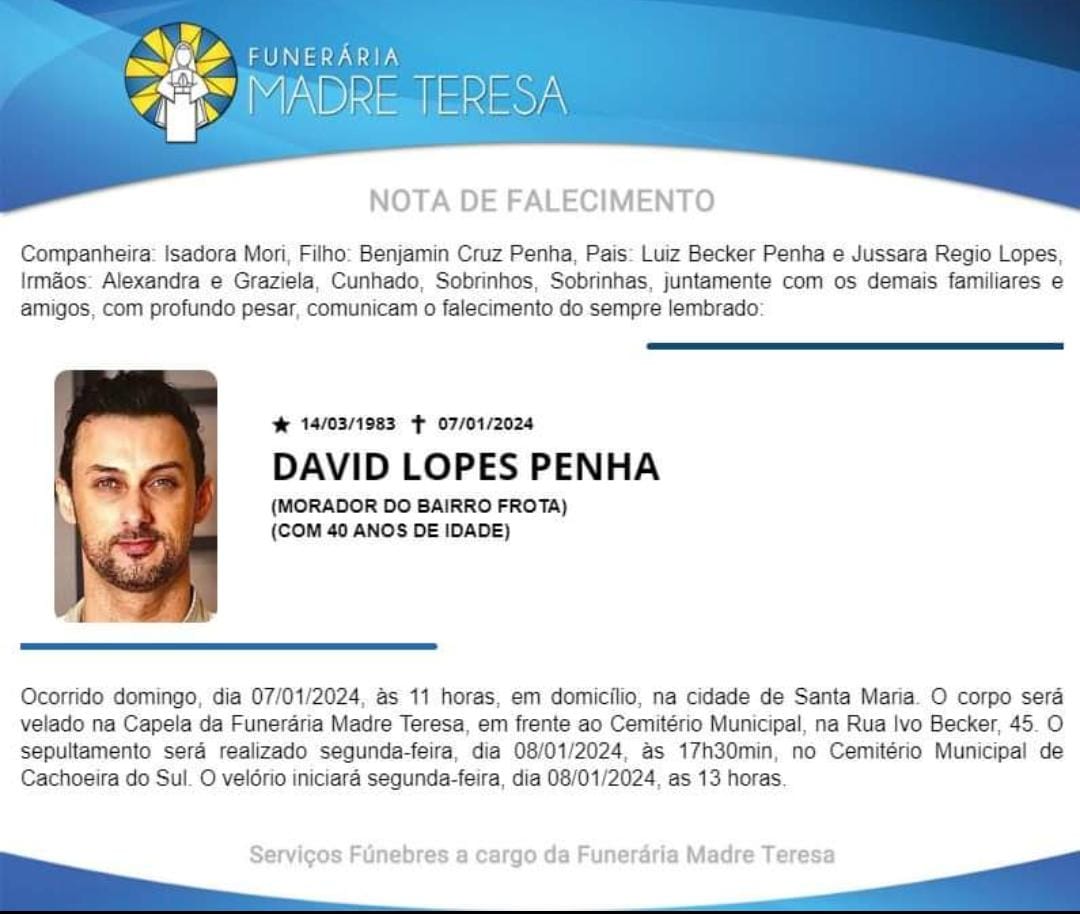 FUNERÁRIA
MADRE TERESA

NOTA DE FALECIMENTO

Companheira: Isadora Mori, Filho: Benjamin Cruz Penha, Pais: Luiz Becker Penha e Jussara Regio Lopes, Irmãos: Alexandra e Graziela, Cunhado, Sobrinhos, Sobrinhas, juntamente com os demais familiares e amigos, com profundo pesar, comunicam o falecimento do sempre lembrado:

★ 14/03/1983 ✝ 07/01/2024

DAVID LOPES PENHA

(MORADOR DO BAIRRO FROTA)
(COM 40 ANOS DE IDADE)

Ocorrido domingo, dia 07/01/2024, às 11 horas, em domicílio, na cidade de Santa Maria. O corpo será velado na Capela da Funerária Madre Teresa, em frente ao Cemitério Municipal, na Rua Ivo Becker, 45. O sepultamento será realizado segunda-feira, dia 08/01/2024, às 17h30min, no Cemitério Municipal de Cachoeira do Sul. O velório iniciará segunda-feira, dia 08/01/2024, as 13 horas.

Serviços Fúnebres a cargo da Funerária Madre Teresa